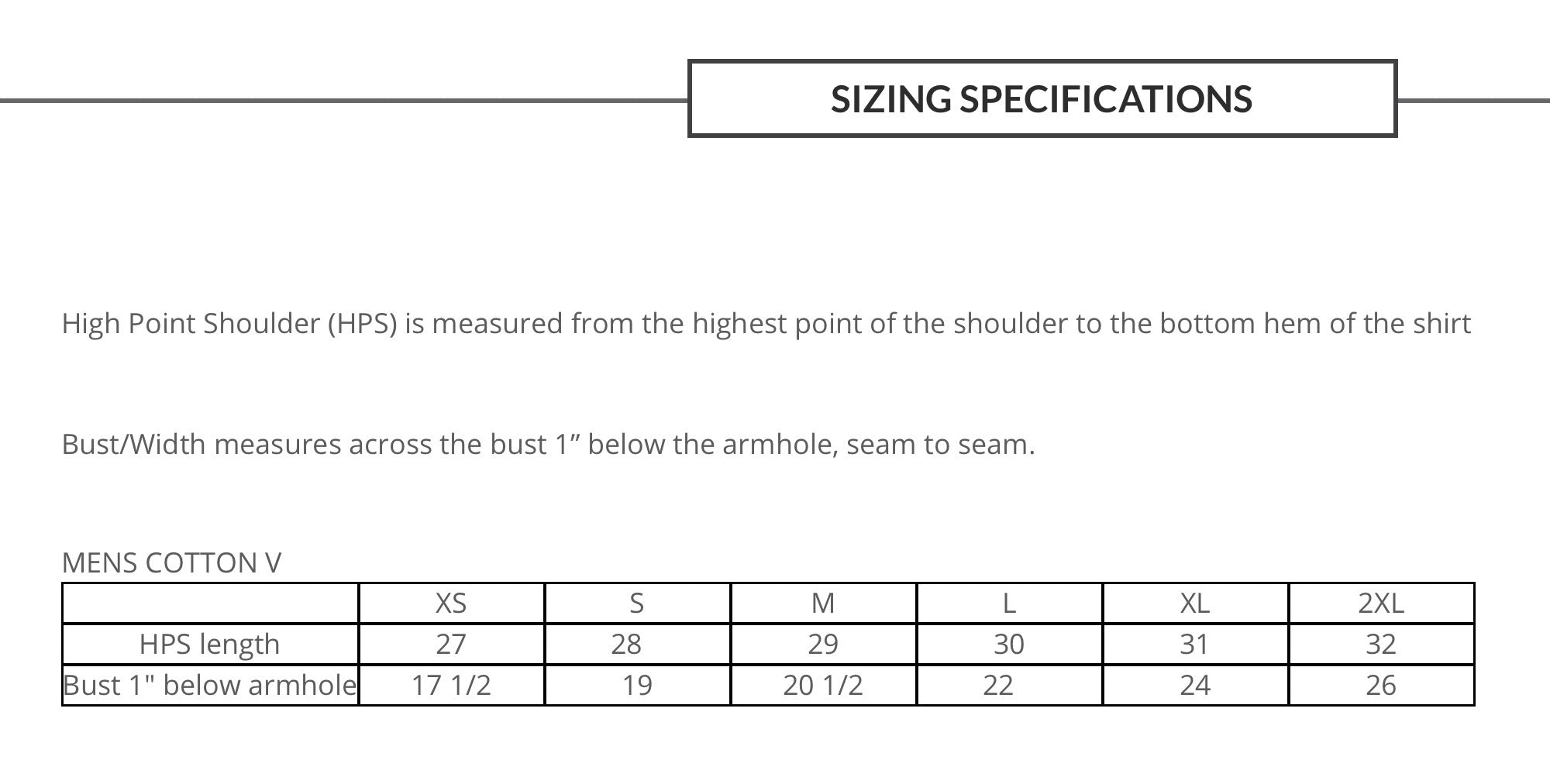 SIZING SPECIFICATIONS

High Point Shoulder (HPS) is measured from the highest point of the shoulder to the bottom hem of the shirt

Bust/Width measures across the bust 1" below the armhole, seam to seam.

MENS COTTON V

|  | XS | S | M | L | XL | 2XL |
|---|---|---|---|---|---|---|
| HPS length | 27 | 28 | 29 | 30 | 31 | 32 |
| Bust 1" below armhole | 17 1/2 | 19 | 20 1/2 | 22 | 24 | 26 |